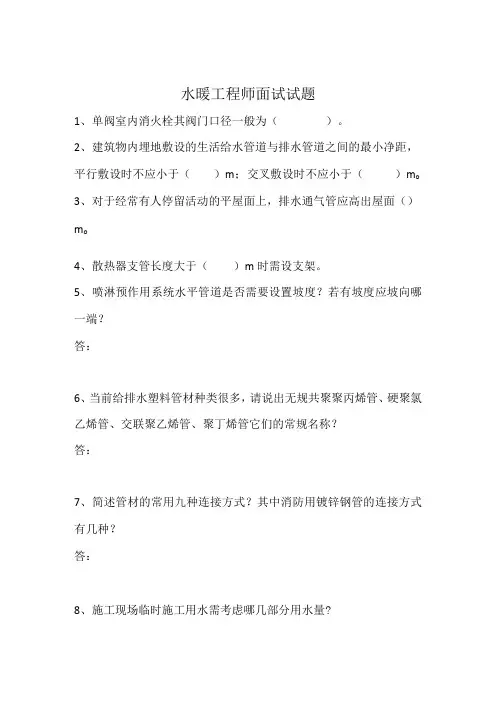 水暖工程师面试试题

1、单阀室内消火栓其阀门口径一般为（ ）。

2、建筑物内埋地敷设的生活给水管道与排水管道之间的最小净距，平行敷设时不应小于（ ）m；交叉敷设时不应小于（ ）m。

3、对于经常有人停留活动的平屋面上，排水通气管应高出屋面（）m。

4、散热器支管长度大于（ ）m 时需设支架。

5、喷淋预作用系统水平管道是否需要设置坡度？若有坡度应坡向哪一端？

答：

6、当前给排水塑料管材种类很多，请说出无规共聚聚丙烯管、硬聚氯乙烯管、交联聚乙烯管、聚丁烯管它们的常规名称？

答：

7、简述管材的常用九种连接方式？其中消防用镀锌钢管的连接方式有几种？

答：

8、施工现场临时施工用水需考虑哪几部分用水量？